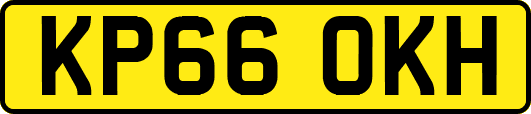 KP66 OKH